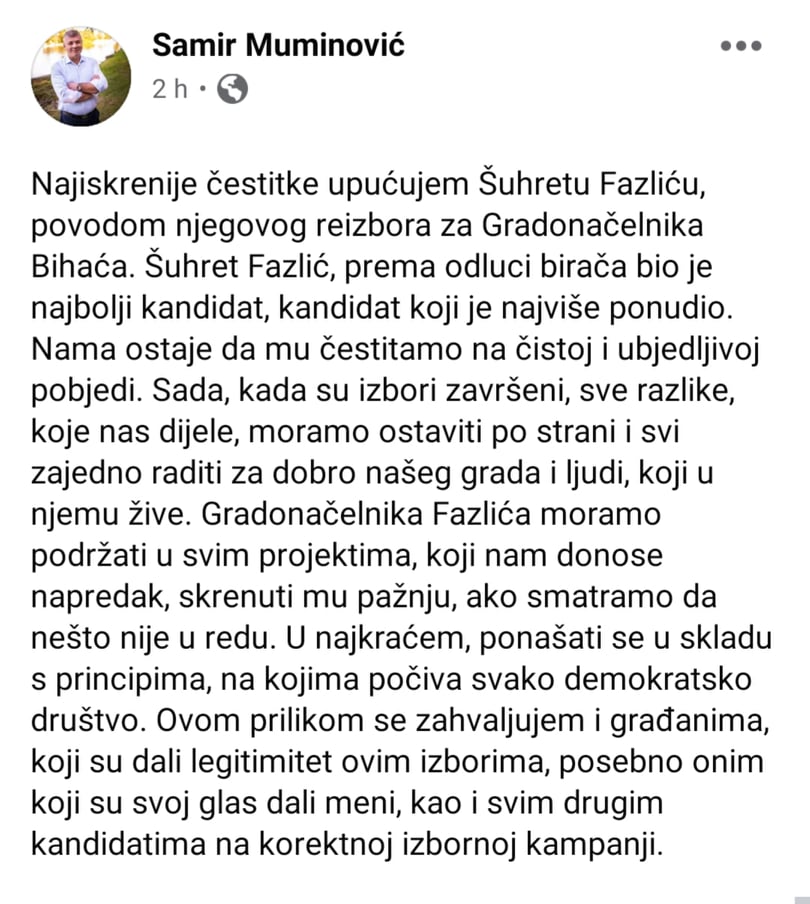 Samir Muminović
2 h ·

Najiskrenije čestitke upućujem Šuhretu Fazliću, povodom njegovog reizbora za Gradonačelnika Bihaća. Šuhret Fazlić, prema odluci birača bio je najbolji kandidat, kandidat koji je najviše ponudio. Nama ostaje da mu čestitamo na čistoj i ubjedljivoj pobjedi. Sada, kada su izbori završeni, sve razlike, koje nas dijele, moramo ostaviti po strani i svi zajedno raditi za dobro našeg grada i ljudi, koji u njemu žive. Gradonačelnika Fazlića moramo podržati u svim projektima, koji nam donose napredak, skrenuti mu pažnju, ako smatramo da nešto nije u redu. U najkraćem, ponašati se u skladu s principima, na kojima počiva svako demokratsko društvo. Ovom prilikom se zahvaljujem i građanima, koji su dali legitimitet ovim izborima, posebno onim koji su svoj glas dali meni, kao i svim drugim kandidatima na korektnoj izbornoj kampanji.